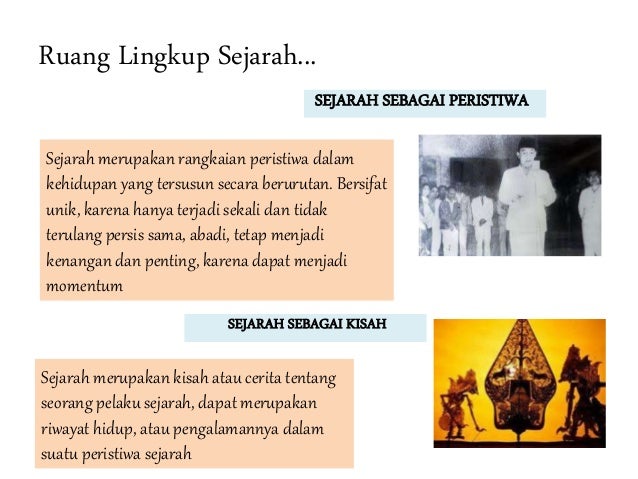 Ruang Lingkup Sejarah...

SEJARAH SEBAGAI PERISTIWA

Sejarah merupakan rangkaian peristiwa dalam kehidupan yang tersusun secara berurutan. Bersifat unik, karena hanya terjadi sekali dan tidak terulang persis sama, abadi, tetap menjadi kenangan dan penting, karena dapat menjadi momentum

SEJARAH SEBAGAI KISAH

Sejarah merupakan kisah atau cerita tentang seorang pelaku sejarah, dapat merupakan riwayat hidup, atau pengalamannya dalam suatu peristiwa sejarah